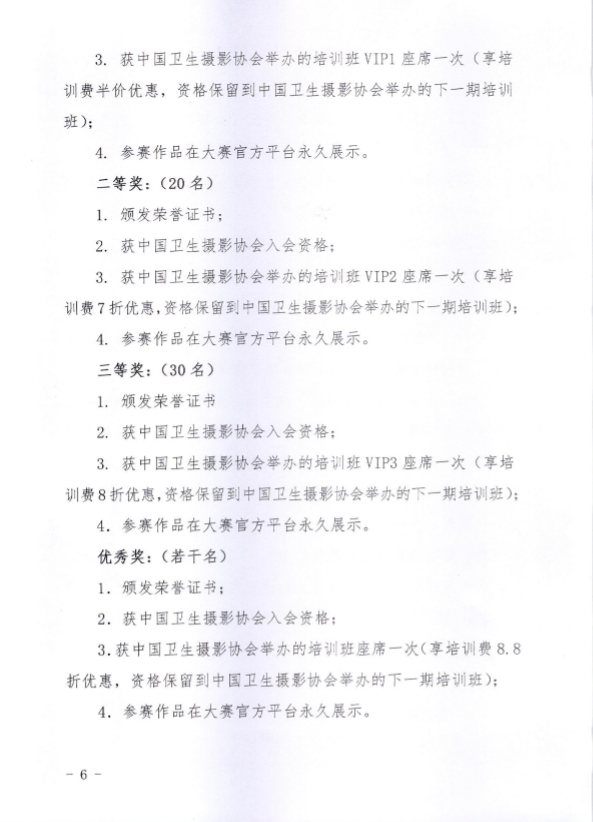 3. 获中国卫生摄影协会举办的培训班 VIP1 座席一次（享培训费半价优惠，资格保留到中国卫生摄影协会举办的下一期培训班）；

4. 参赛作品在大赛官方平台永久展示。

二等奖：（20 名）

1. 颁发荣誉证书；

2. 获中国卫生摄影协会入会资格；

3. 获中国卫生摄影协会举办的培训班 VIP2 座席一次（享培训费 7 折优惠，资格保留到中国卫生摄影协会举办的下一期培训班）；

4. 参赛作品在大赛官方平台永久展示。

三等奖：（30 名）

1. 颁发荣誉证书

2. 获中国卫生摄影协会入会资格；

3. 获中国卫生摄影协会举办的培训班 VIP3 座席一次（享培训费 8 折优惠，资格保留到中国卫生摄影协会举办的下一期培训班）；

4. 参赛作品在大赛官方平台永久展示。

优秀奖：（若干名）

1. 颁发荣誉证书；

2. 获中国卫生摄影协会入会资格；

3. 获中国卫生摄影协会举办的培训班座席一次（享培训费 8.8 折优惠，资格保留到中国卫生摄影协会举办的下一期培训班）；

4. 参赛作品在大赛官方平台永久展示。

- 6 -